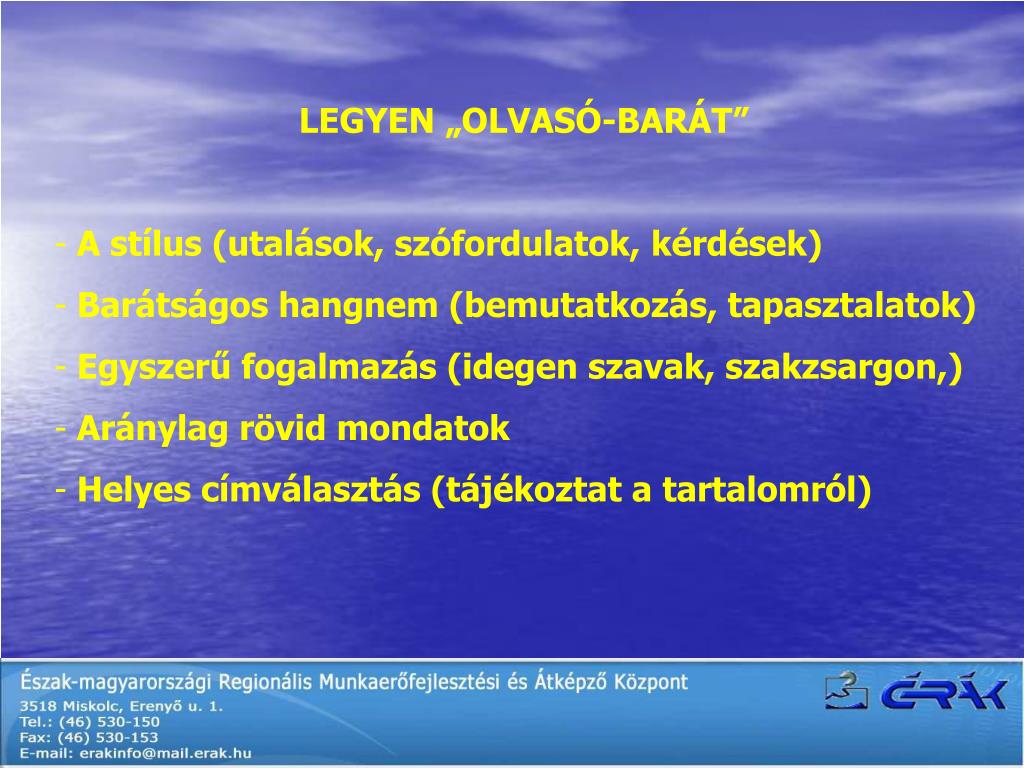 LEGYEN „OLVASÓ-BARÁT”

- A stílus (utalások, szófordulatok, kérdések)
- Barátságos hangnem (bemutatkozás, tapasztalatok)
- Egyszerű fogalmazás (idegen szavak, szakzsargon,)
- Aránylag rövid mondatok
- Helyes címválasztás (tájékoztat a tartalomról)

Észak-magyarországi Regionális Munkaerőfejlesztési és Átképző Központ
3518 Miskolc, Erenyő u. 1.
Tel.: (46) 530-150
Fax: (46) 530-153
E-mail: erakinfo@mail.erak.hu

ÉRÁK